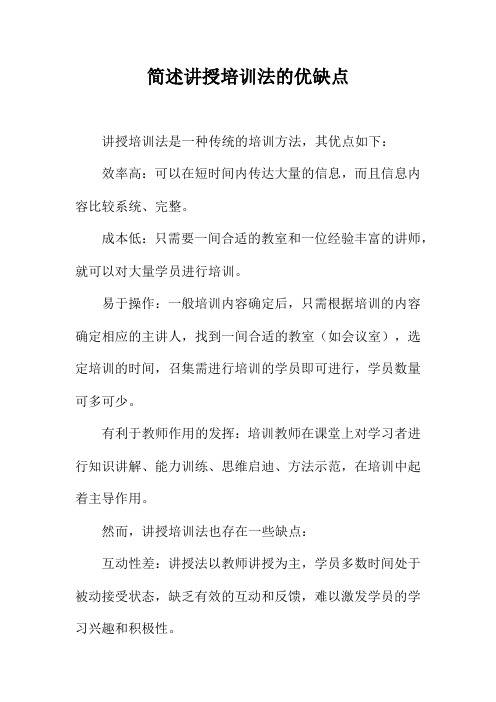 简述讲授培训法的优缺点

讲授培训法是一种传统的培训方法，其优点如下：

效率高：可以在短时间内传达大量的信息，而且信息内容比较系统、完整。

成本低：只需要一间合适的教室和一位经验丰富的讲师，就可以对大量学员进行培训。

易于操作：一般培训内容确定后，只需根据培训的内容确定相应的主讲人，找到一间合适的教室（如会议室），选定培训的时间，召集需进行培训的学员即可进行，学员数量可多可少。

有利于教师作用的发挥：培训教师在课堂上对学习者进行知识讲解、能力训练、思维启迪、方法示范，在培训中起着主导作用。

然而，讲授培训法也存在一些缺点：

互动性差：讲授法以教师讲授为主，学员多数时间处于被动接受状态，缺乏有效的互动和反馈，难以激发学员的学习兴趣和积极性。